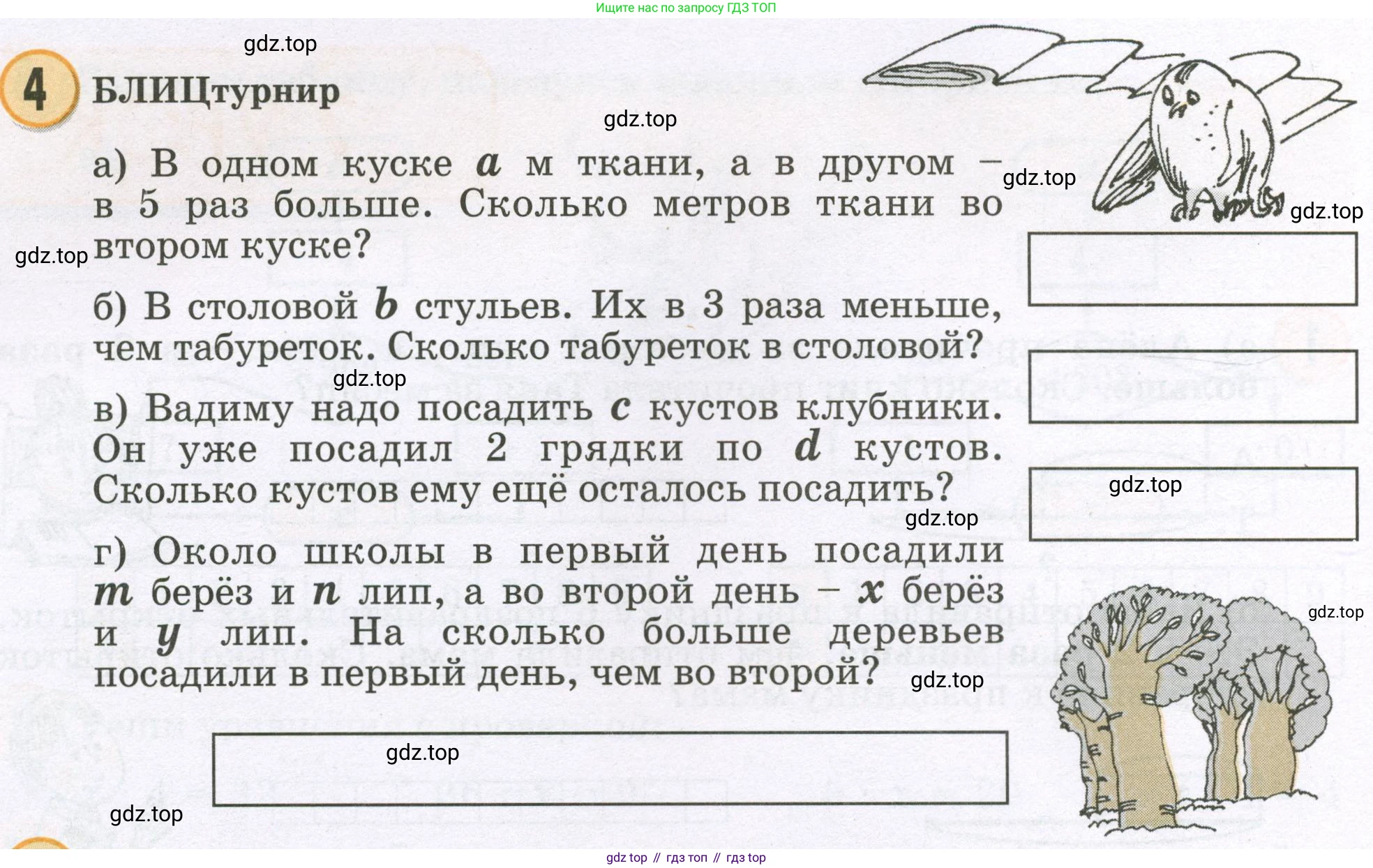 Ищите нас по запросу ГДЗ ТОП

gdz.top

4 БЛИЦтурнир

gdz.top

а) В одном куске $a$ м ткани, а в другом – в 5 раз больше. Сколько метров ткани во втором куске?

gdz.top

gdz.top

gdz.top

б) В столовой $b$ стульев. Их в 3 раза меньше, чем табуреток. Сколько табуреток в столовой?

gdz.top

в) Вадиму надо посадить $c$ кустов клубники. Он уже посадил 2 грядки по $d$ кустов. Сколько кустов ему ещё осталось посадить?

gdz.top

gdz.top

г) Около школы в первый день посадили $m$ берёз и $n$ лип, а во второй день – $x$ берёз и $y$ лип. На сколько больше деревьев посадили в первый день, чем во второй?

gdz.top

gdz.top

gdz.top

gdz.top

gdz top // гдз топ // гдз top